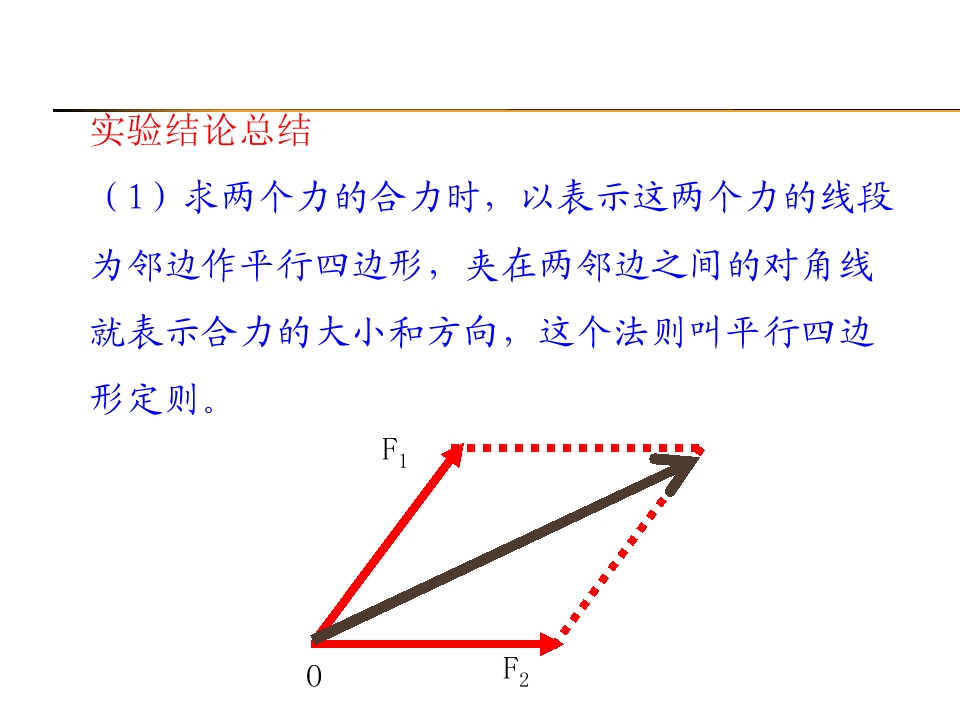 实验结论总结

（1）求两个力的合力时，以表示这两个力的线段为邻边作平行四边形，夹在两邻边之间的对角线就表示合力的大小和方向，这个法则叫平行四边形定则。

$F_1$

0

$F_2$